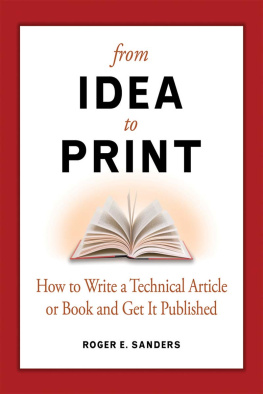 from
IDEA
to
PRINT

How to Write a Technical Article or Book and Get It Published

ROGER E. SANDERS